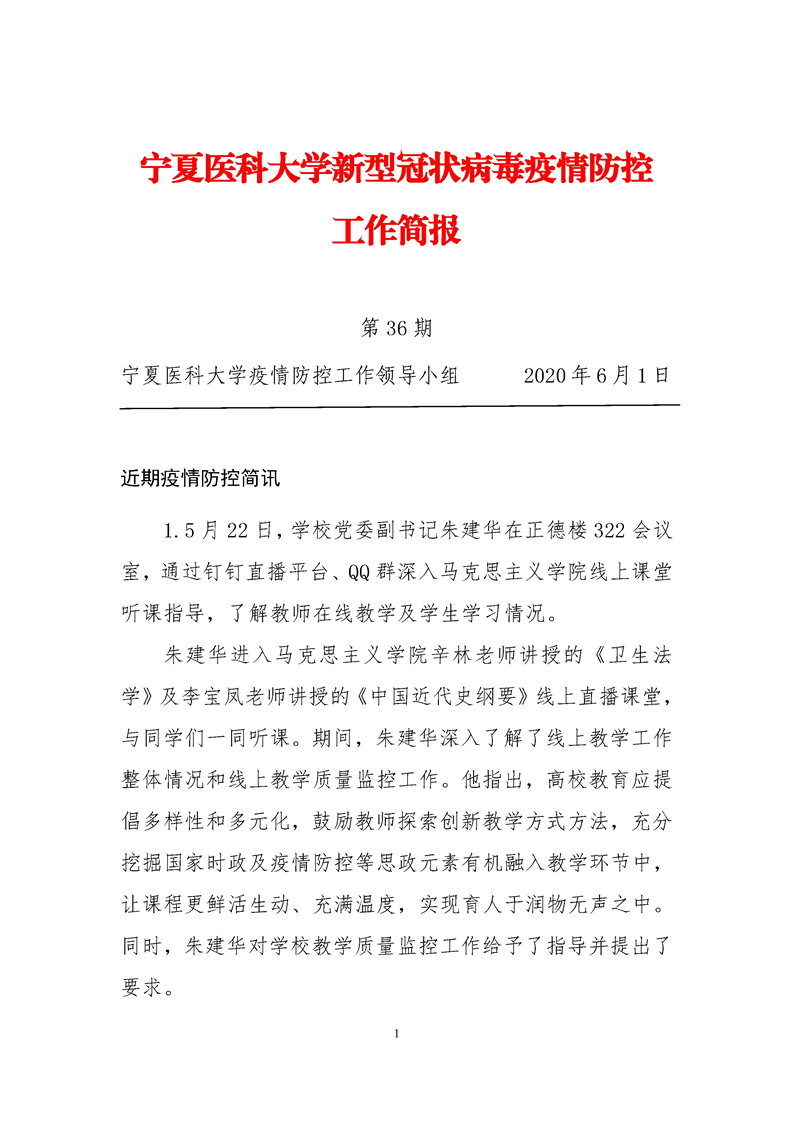 宁夏医科大学新型冠状病毒疫情防控工作简报

第 36 期

宁夏医科大学疫情防控工作领导小组　　　2020 年 6 月 1 日

近期疫情防控简讯

1. 5 月 22 日，学校党委副书记朱建华在正德楼 322 会议室，通过钉钉直播平台、QQ 群深入马克思主义学院线上课堂听课指导，了解教师在线教学及学生学习情况。

朱建华进入马克思主义学院辛林老师讲授的《卫生法学》及李宝凤老师讲授的《中国近代史纲要》线上直播课堂，与同学们一同听课。期间，朱建华深入了解了线上教学工作整体情况和线上教学质量监控工作。他指出，高校教育应提倡多样性和多元化，鼓励教师探索创新教学方式方法，充分挖掘国家时政及疫情防控等思政元素有机融入教学环节中，让课程更鲜活生动、充满温度，实现育人于润物无声之中。同时，朱建华对学校教学质量监控工作给予了指导并提出了要求。

1